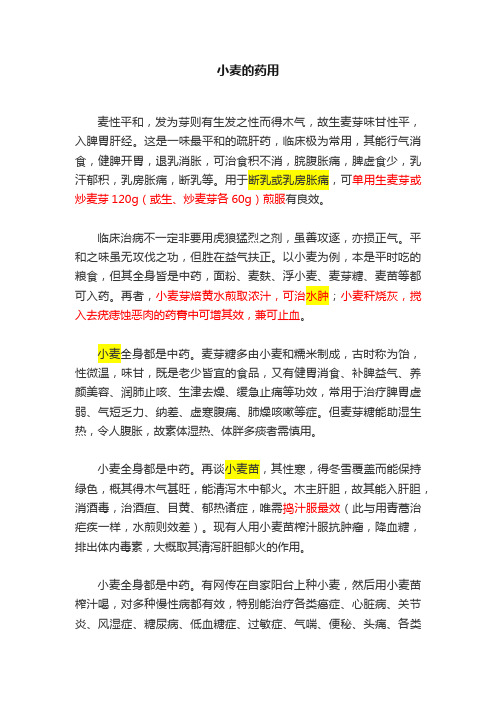 小麦的药用

麦性平和，发为芽则有生发之性而得木气，故生麦芽味甘性平，入脾胃肝经。这是一味最平和的疏肝药，临床极为常用，其能行气消食，健脾开胃，退乳消胀，可治食积不消，脘腹胀痛，脾虚食少，乳汁郁积，乳房胀痛，断乳等。用于断乳或乳房胀痛，可单用生麦芽或炒麦芽 120g（或生、炒麦芽各 60g）煎服有良效。

临床治病不一定非要用虎狼猛烈之剂，虽善攻逐，亦损正气。平和之味虽无攻伐之功，但胜在益气扶正。以小麦为例，本是平时吃的粮食，但其全身皆是中药，面粉、麦麸、浮小麦、麦芽糖、麦苗等都可入药。再者，小麦芽焙黄水煎取浓汁，可治水肿；小麦秆烧灰，搅入去疣痣蚀恶肉的药膏中可增其效，兼可止血。

小麦全身都是中药。麦芽糖多由小麦和糯米制成，古时称为饴，性微温，味甘，既是老少皆宜的食品，又有健胃消食、补脾益气、养颜美容、润肺止咳、生津去燥、缓急止痛等功效，常用于治疗脾胃虚弱、气短乏力、纳差、虚寒腹痛、肺燥咳嗽等症。但麦芽糖能助湿生热，令人腹胀，故素体湿热、体胖多痰者需慎用。

小麦全身都是中药。再谈小麦苗，其性寒，得冬雪覆盖而能保持绿色，概其得木气甚旺，能清泻木中郁火。木主肝胆，故其能入肝胆，消酒毒，治酒疸、目黄、郁热诸症，唯需捣汁服最效（此与用青蒿治疟疾一样，水煎则效差）。现有人用小麦苗榨汁服抗肿瘤，降血糖，排出体内毒素，大概取其清泻肝胆郁火的作用。

小麦全身都是中药。有网传在自家阳台上种小麦，然后用小麦苗榨汁喝，对多种慢性病都有效，特别能治疗各类癌症、心脏病、关节炎、风湿症、糖尿病、低血糖症、过敏症、气喘、便秘、头痛、各类